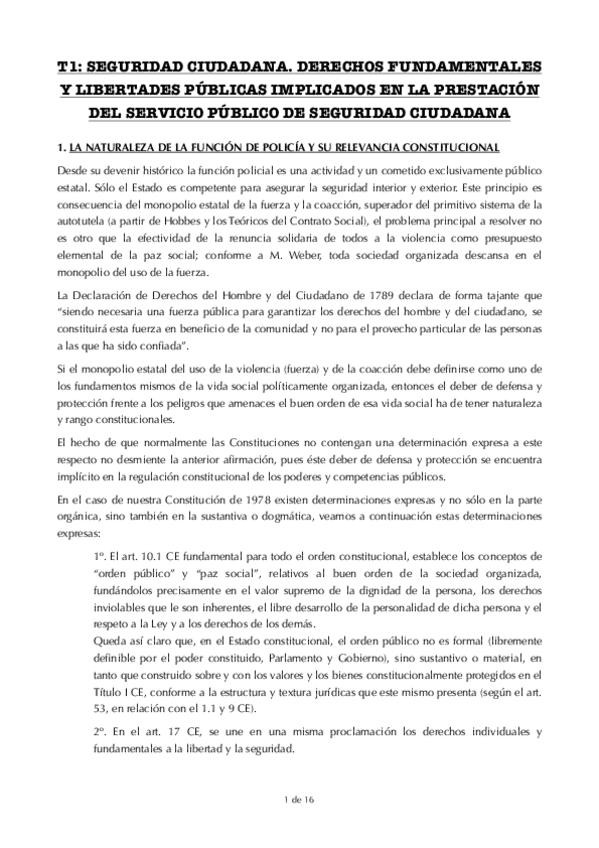 T1: SEGURIDAD CIUDADANA. DERECHOS FUNDAMENTALES Y LIBERTADES PÚBLICAS IMPLICADOS EN LA PRESTACIÓN DEL SERVICIO PÚBLICO DE SEGURIDAD CIUDADANA

1. LA NATURALEZA DE LA FUNCIÓN DE POLICÍA Y SU RELEVANCIA CONSTITUCIONAL

Desde su devenir histórico la función policial es una actividad y un cometido exclusivamente público estatal. Sólo el Estado es competente para asegurar la seguridad interior y exterior. Este principio es consecuencia del monopolio estatal de la fuerza y la coacción, superador del primitivo sistema de la autotutela (a partir de Hobbes y los Teóricos del Contrato Social), el problema principal a resolver no es otro que la efectividad de la renuncia solidaria de todos a la violencia como presupuesto elemental de la paz social; conforme a M. Weber, toda sociedad organizada descansa en el monopolio del uso de la fuerza.

La Declaración de Derechos del Hombre y del Ciudadano de 1789 declara de forma tajante que "siendo necesaria una fuerza pública para garantizar los derechos del hombre y del ciudadano, se constituirá esta fuerza en beneficio de la comunidad y no para el provecho particular de las personas a las que ha sido confiada".

Si el monopolio estatal del uso de la violencia (fuerza) y de la coacción debe definirse como uno de los fundamentos mismos de la vida social políticamente organizada, entonces el deber de defensa y protección frente a los peligros que amenaces el buen orden de esa vida social ha de tener naturaleza y rango constitucionales.

El hecho de que normalmente las Constituciones no contengan una determinación expresa a este respecto no desmiente la anterior afirmación, pues éste deber de defensa y protección se encuentra implícito en la regulación constitucional de los poderes y competencias públicos.

En el caso de nuestra Constitución de 1978 existen determinaciones expresas y no sólo en la parte orgánica, sino también en la sustantiva o dogmática, veamos a continuación estas determinaciones expresas:

1º. El art. 10.1 CE fundamental para todo el orden constitucional, establece los conceptos de "orden público" y "paz social", relativos al buen orden de la sociedad organizada, fundándolos precisamente en el valor supremo de la dignidad de la persona, los derechos inviolables que le son inherentes, el libre desarrollo de la personalidad de dicha persona y el respeto a la Ley y a los derechos de los demás.
Queda así claro que, en el Estado constitucional, el orden público no es formal (libremente definible por el poder constituido, Parlamento y Gobierno), sino sustantivo o material, en tanto que construido sobre y con los valores y los bienes constitucionalmente protegidos en el Título I CE, conforme a la estructura y textura jurídicas que este mismo presenta (según el art. 53, en relación con el 1.1 y 9 CE).

2º. En el art. 17 CE, se une en una misma proclamación los derechos individuales y fundamentales a la libertad y la seguridad.

1 de 16